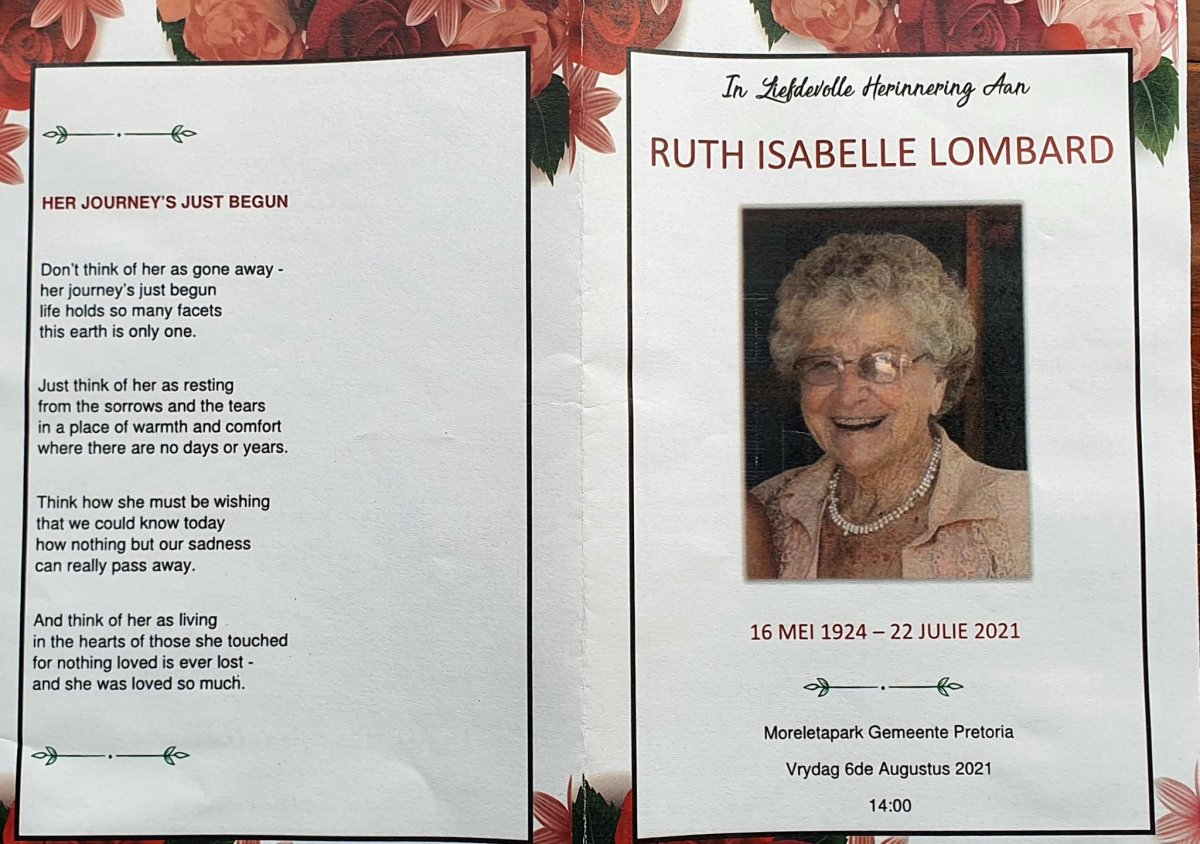 HER JOURNEY'S JUST BEGUN

Don't think of her as gone away - her journey's just begun life holds so many facets this earth is only one.

Just think of her as resting from the sorrows and the tears in a place of warmth and comfort where there are no days or years.

Think how she must be wishing that we could know today how nothing but our sadness can really pass away.

And think of her as living in the hearts of those she touched for nothing loved is ever lost - and she was loved so much.

In Liefdevolle Herinnering Aan

RUTH ISABELLE LOMBARD

16 MEI 1924 – 22 JULIE 2021

Moreletapark Gemeente Pretoria

Vrydag 6de Augustus 2021

14:00